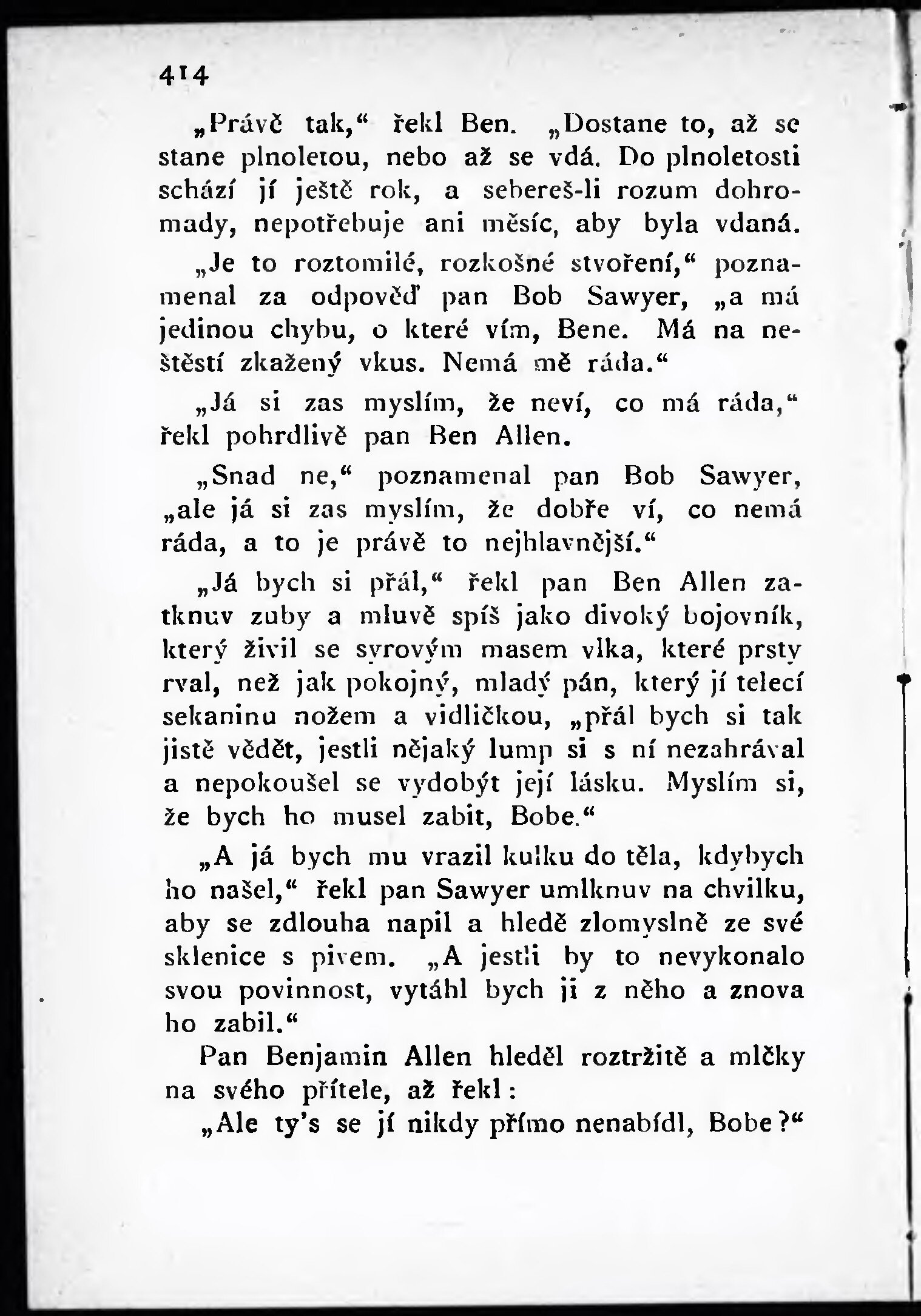 414

„Právě tak,“ řekl Ben. „Dostane to, až se stane plnoletou, nebo až se vdá. Do plnoletosti schází jí ještě rok, a sebereš-li rozum dohromady, nepotřebuje ani měsíc, aby byla vdaná.

„Je to roztomilé, rozkošné stvoření,“ poznamenal za odpověď pan Bob Sawyer, „a má jedinou chybu, o které vím, Bene. Má na neštěstí zkažený vkus. Nemá mě ráda.“

„Já si zas myslím, že neví, co má ráda,“ řekl pohrdlivě pan Ben Allen.

„Snad ne,“ poznamenal pan Bob Sawyer, „ale já si zas myslím, že dobře ví, co nemá ráda, a to je právě to nejhlavnější.“

„Já bych si přál,“ řekl pan Ben Allen zatknuv zuby a mluvě spíš jako divoký bojovník, který živil se syrovým masem vlka, které prsty rval, než jak pokojný, mladý pán, který jí telecí sekaninu nožem a vidličkou, „přál bych si tak jistě vědět, jestli nějaký lump si s ní nezahrával a nepokoušel se vydobýt její lásku. Myslím si, že bych ho musel zabit, Bobe.“

„A já bych mu vrazil kulku do těla, kdybych ho našel,“ řekl pan Sawyer umlknuv na chvilku, aby se zdlouha napil a hledě zlomyslně ze své sklenice s pivem. „A jestli by to nevykonalo svou povinnost, vytáhl bych ji z něho a znova ho zabil.“

Pan Benjamin Allen hleděl roztržitě a mlčky na svého přítele, až řekl:

„Ale ty's se jí nikdy přímo nenabídl, Bobe?“